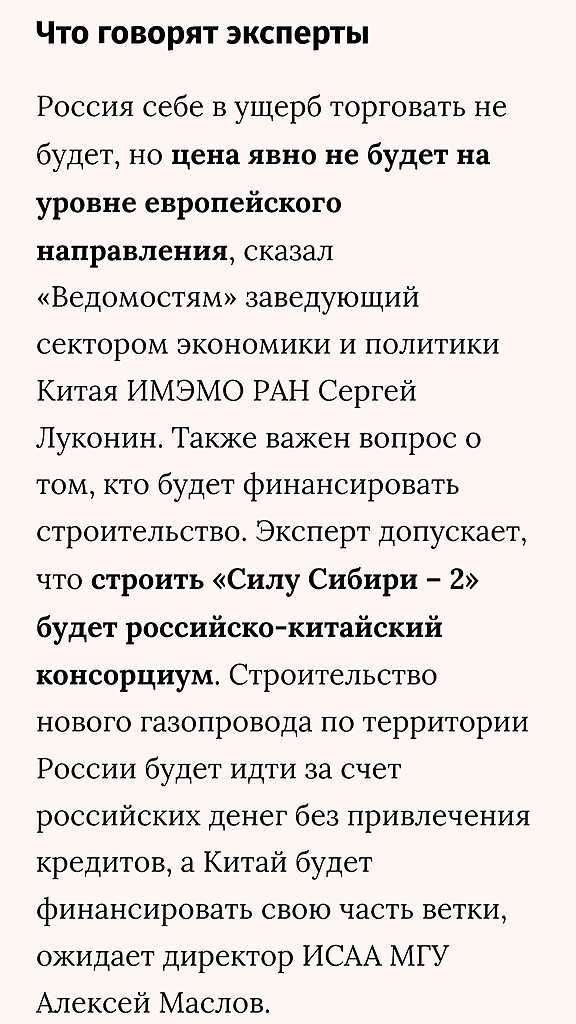 Что говорят эксперты

Россия себе в ущерб торговать не будет, но цена явно не будет на уровне европейского направления, сказал «Ведомостям» заведующий сектором экономики и политики Китая ИМЭМО РАН Сергей Луконин. Также важен вопрос о том, кто будет финансировать строительство. Эксперт допускает, что строить «Силу Сибири – 2» будет российско-китайский консорциум. Строительство нового газопровода по территории России будет идти за счет российских денег без привлечения кредитов, а Китай будет финансировать свою часть ветки, ожидает директор ИСАА МГУ Алексей Маслов.